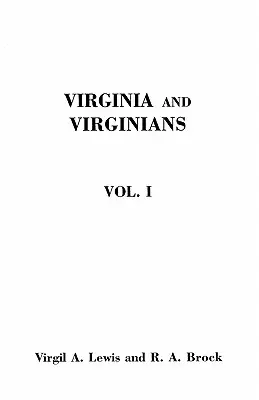 VIRGINIA AND VIRGINIANS

VOL. I

Virgil A. Lewis and R. A. Brock